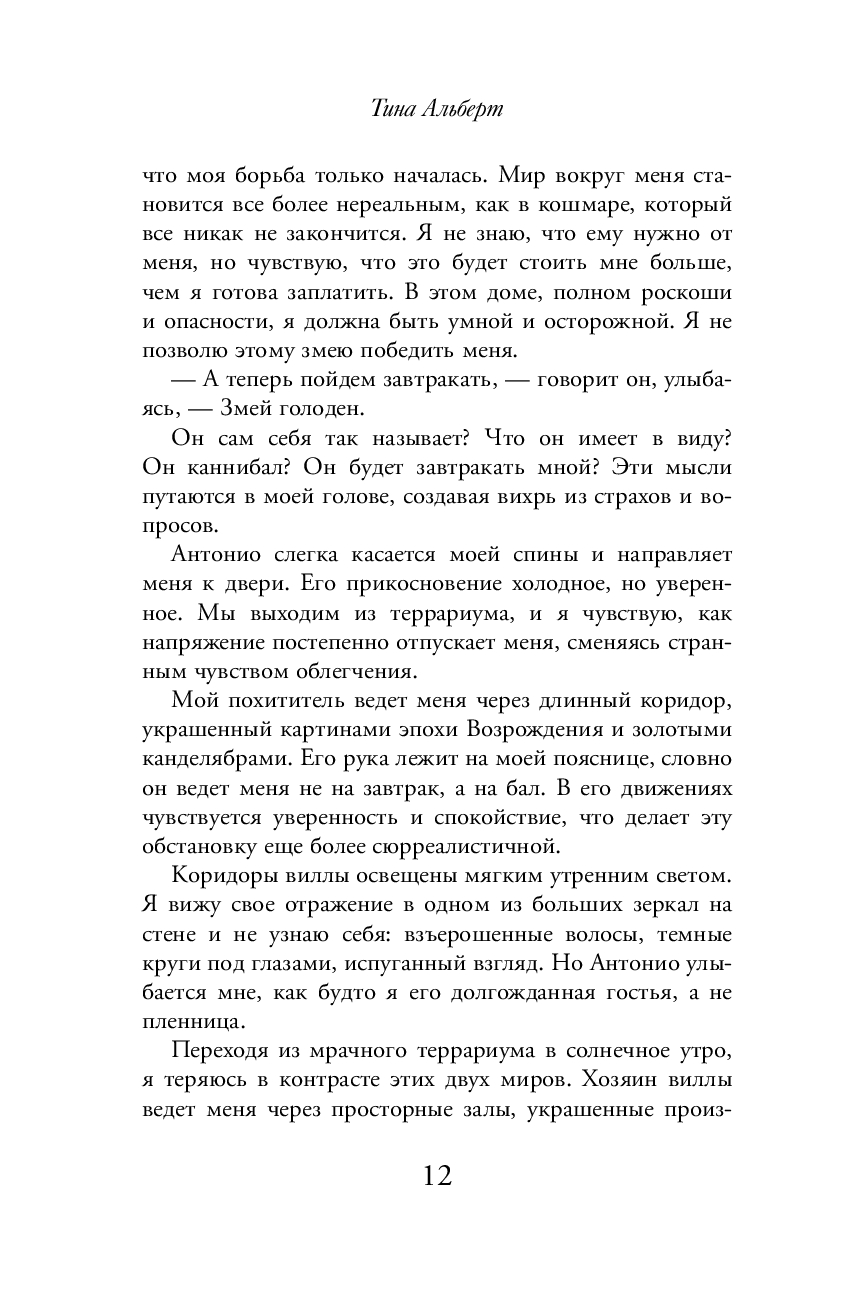 Тина Альберт

что моя борьба только началась. Мир вокруг меня становится все более нереальным, как в кошмаре, который все никак не закончится. Я не знаю, что ему нужно от меня, но чувствую, что это будет стоить мне больше, чем я готова заплатить. В этом доме, полном роскоши и опасности, я должна быть умной и осторожной. Я не позволю этому змею победить меня.

— А теперь пойдем завтракать, — говорит он, улыбаясь, — Змей голоден.

Он сам себя так называет? Что он имеет в виду? Он каннибал? Он будет завтракать мной? Эти мысли путаются в моей голове, создавая вихрь из страхов и вопросов.

Антонио слегка касается моей спины и направляет меня к двери. Его прикосновение холодное, но уверенное. Мы выходим из террариума, и я чувствую, как напряжение постепенно отпускает меня, сменяясь странным чувством облегчения.

Мой похититель ведет меня через длинный коридор, украшенный картинами эпохи Возрождения и золотыми канделябрами. Его рука лежит на моей пояснице, словно он ведет меня не на завтрак, а на бал. В его движениях чувствуется уверенность и спокойствие, что делает эту обстановку еще более сюрреалистичной.

Коридоры виллы освещены мягким утренним светом. Я вижу свое отражение в одном из больших зеркал на стене и не узнаю себя: взъерошенные волосы, темные круги под глазами, испуганный взгляд. Но Антонио улыбается мне, как будто я его долгожданная гостья, а не пленница.

Переходя из мрачного террариума в солнечное утро, я теряюсь в контрасте этих двух миров. Хозяин виллы ведет меня через просторные залы, украшенные произ-

12